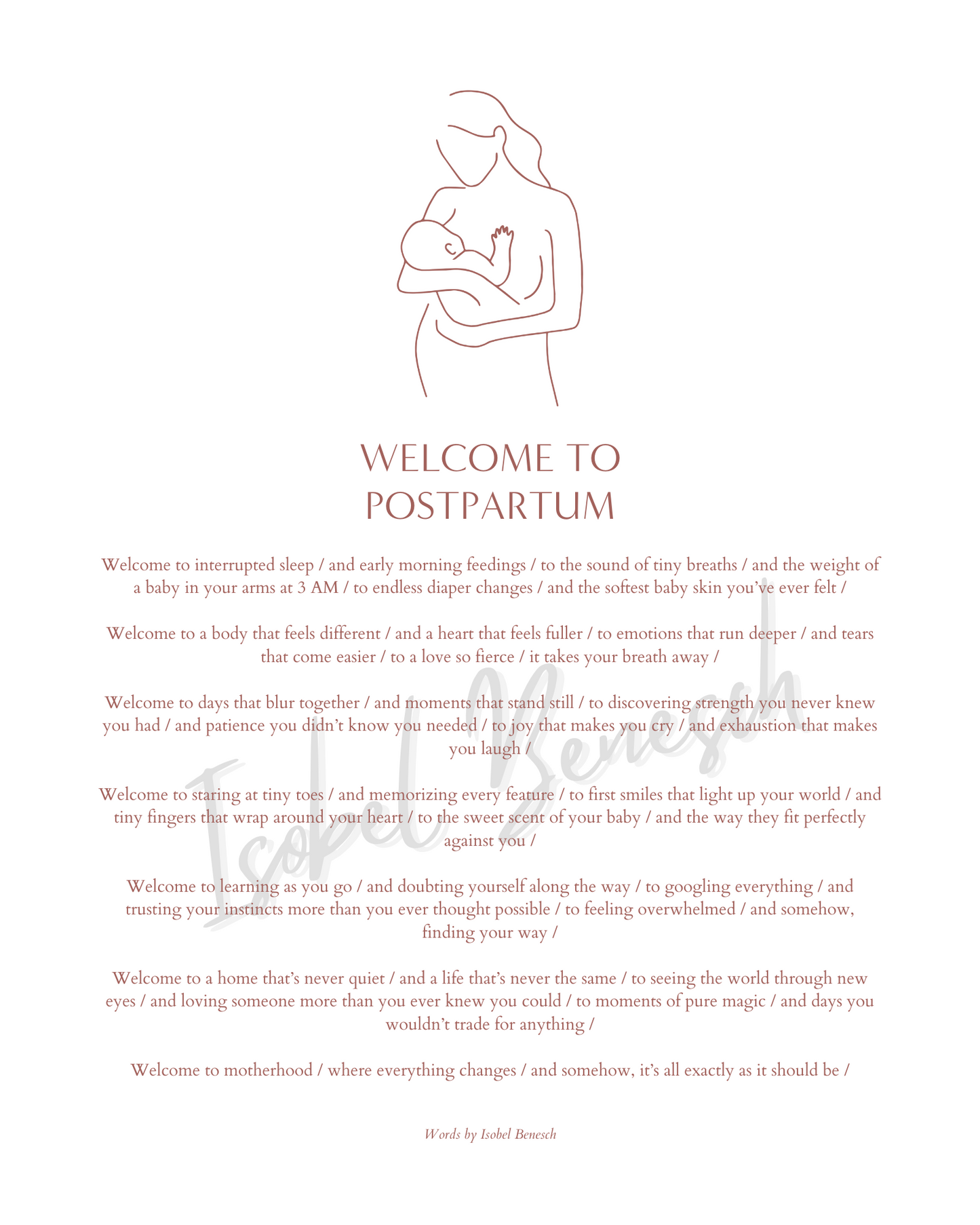 WELCOME TO
POSTPARTUM

Welcome to interrupted sleep / and early morning feedings / to the sound of tiny breaths / and the weight of a baby in your arms at 3 AM / to endless diaper changes / and the softest baby skin you've ever felt /

Welcome to a body that feels different / and a heart that feels fuller / to emotions that run deeper / and tears that come easier / to a love so fierce / it takes your breath away /

Welcome to days that blur together / and moments that stand still / to discovering strength you never knew you had / and patience you didn't know you needed / to joy that makes you cry / and exhaustion that makes you laugh /

Welcome to staring at tiny toes / and memorizing every feature / to first smiles that light up your world / and tiny fingers that wrap around your heart / to the sweet scent of your baby / and the way they fit perfectly against you /

Welcome to learning as you go / and doubting yourself along the way / to googling everything / and trusting your instincts more than you ever thought possible / to feeling overwhelmed / and somehow, finding your way /

Welcome to a home that's never quiet / and a life that's never the same / to seeing the world through new eyes / and loving someone more than you ever knew you could / to moments of pure magic / and days you wouldn't trade for anything /

Welcome to motherhood / where everything changes / and somehow, it's all exactly as it should be /

Words by Isobel Benesch

Isobel Benesch